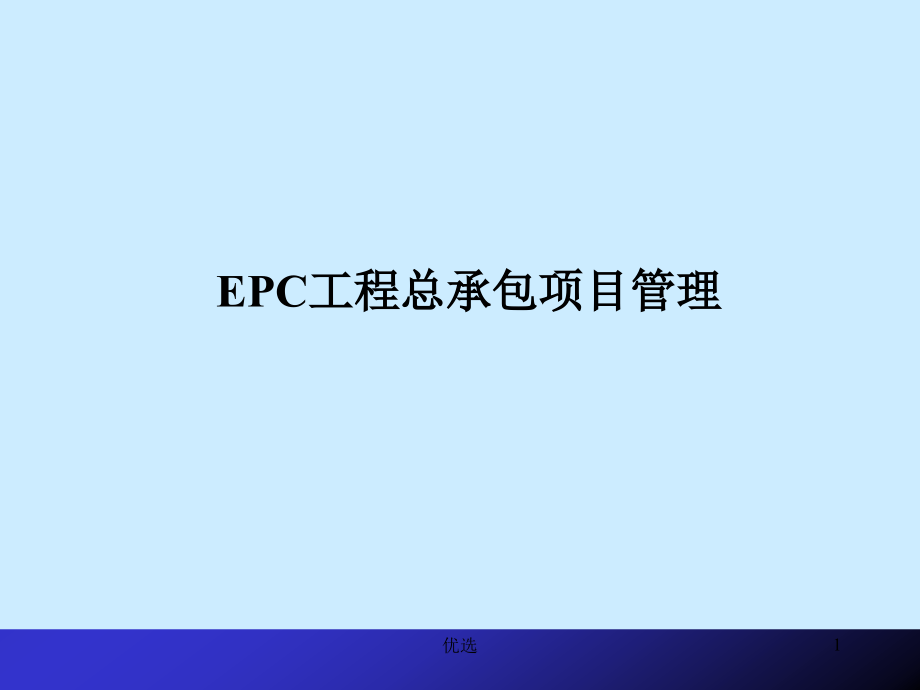 EPC工程总承包项目管理

优选

1